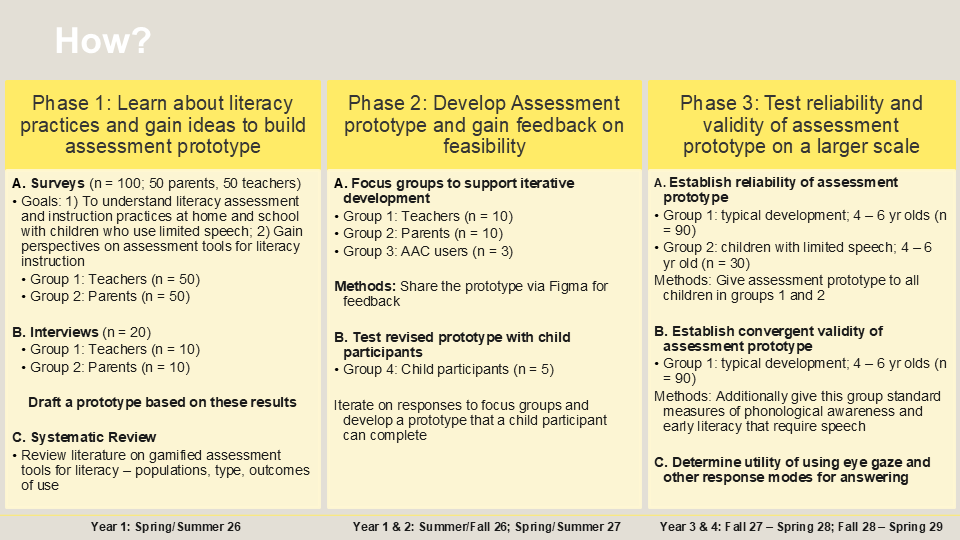 How?

Phase 1: Learn about literacy practices and gain ideas to build assessment prototype

A. Surveys (n = 100; 50 parents, 50 teachers)
• Goals: 1) To understand literacy assessment and instruction practices at home and school with children who use limited speech; 2) Gain perspectives on assessment tools for literacy instruction
• Group 1: Teachers (n = 50)
• Group 2: Parents (n = 50)

B. Interviews (n = 20)
• Group 1: Teachers (n = 10)
• Group 2: Parents (n = 10)

Draft a prototype based on these results

C. Systematic Review
• Review literature on gamified assessment tools for literacy – populations, type, outcomes of use

Year 1: Spring/Summer 26

Phase 2: Develop Assessment prototype and gain feedback on feasibility

A. Focus groups to support iterative development
• Group 1: Teachers (n = 10)
• Group 2: Parents (n = 10)
• Group 3: AAC users (n = 3)

Methods: Share the prototype via Figma for feedback

B. Test revised prototype with child participants
• Group 4: Child participants (n = 5)

Iterate on responses to focus groups and develop a prototype that a child participant can complete

Year 1 & 2: Summer/Fall 26; Spring/Summer 27

Phase 3: Test reliability and validity of assessment prototype on a larger scale

A. Establish reliability of assessment prototype
• Group 1: typical development; 4 – 6 yr olds (n = 90)
• Group 2: children with limited speech; 4 – 6 yr old (n = 30)
Methods: Give assessment prototype to all children in groups 1 and 2

B. Establish convergent validity of assessment prototype
• Group 1: typical development; 4 – 6 yr olds (n = 90)
Methods: Additionally give this group standard measures of phonological awareness and early literacy that require speech

C. Determine utility of using eye gaze and other response modes for answering

Year 3 & 4: Fall 27 – Spring 28; Fall 28 – Spring 29